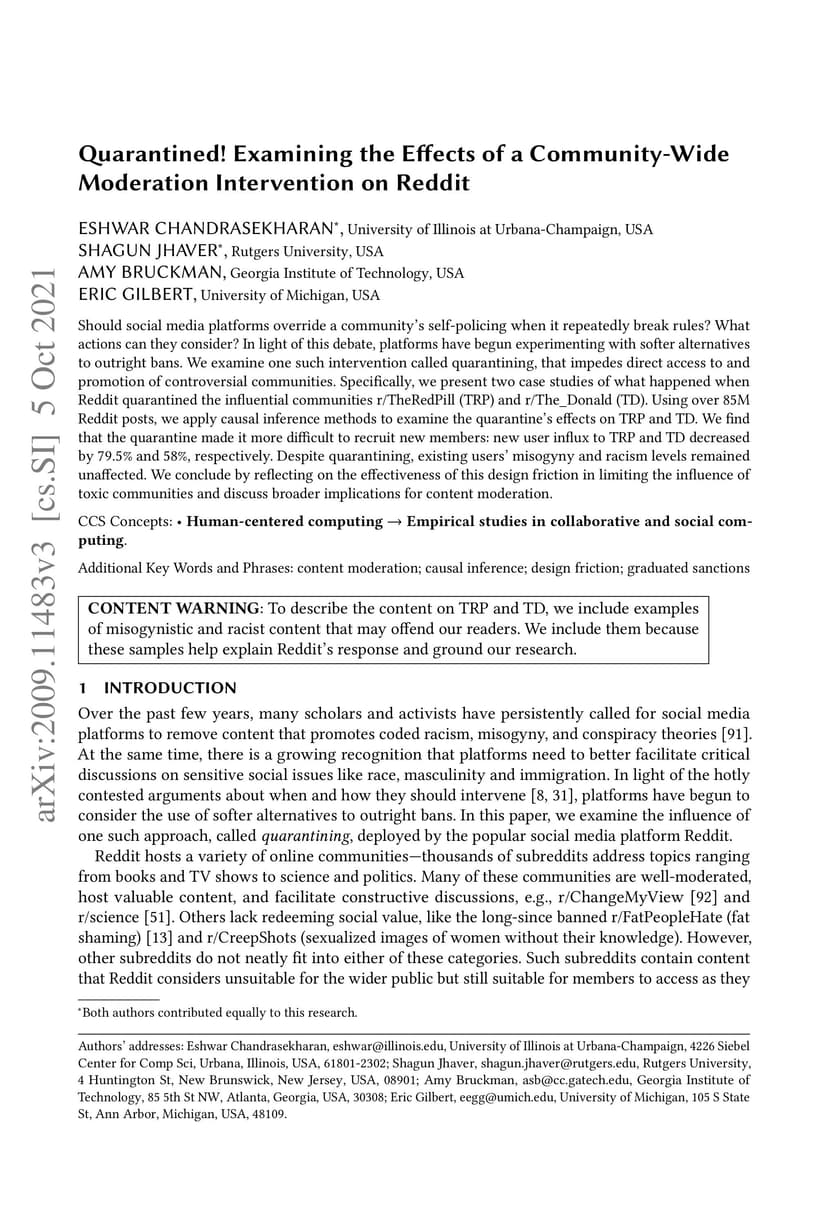 arXiv:2009.11483v3 [cs.SI] 5 Oct 2021

Quarantined! Examining the Effects of a Community-Wide Moderation Intervention on Reddit

ESHWAR CHANDRASEKHARAN*, University of Illinois at Urbana-Champaign, USA
SHAGUN JHAVER*, Rutgers University, USA
AMY BRUCKMAN, Georgia Institute of Technology, USA
ERIC GILBERT, University of Michigan, USA

Should social media platforms override a community's self-policing when it repeatedly break rules? What actions can they consider? In light of this debate, platforms have begun experimenting with softer alternatives to outright bans. We examine one such intervention called quarantining, that impedes direct access to and promotion of controversial communities. Specifically, we present two case studies of what happened when Reddit quarantined the influential communities r/TheRedPill (TRP) and r/The_Donald (TD). Using over 85M Reddit posts, we apply causal inference methods to examine the quarantine's effects on TRP and TD. We find that the quarantine made it more difficult to recruit new members: new user influx to TRP and TD decreased by 79.5% and 58%, respectively. Despite quarantining, existing users' misogyny and racism levels remained unaffected. We conclude by reflecting on the effectiveness of this design friction in limiting the influence of toxic communities and discuss broader implications for content moderation.

CCS Concepts: • Human-centered computing → Empirical studies in collaborative and social computing.

Additional Key Words and Phrases: content moderation; causal inference; design friction; graduated sanctions

CONTENT WARNING: To describe the content on TRP and TD, we include examples of misogynistic and racist content that may offend our readers. We include them because these samples help explain Reddit's response and ground our research.

1 INTRODUCTION

Over the past few years, many scholars and activists have persistently called for social media platforms to remove content that promotes coded racism, misogyny, and conspiracy theories [91]. At the same time, there is a growing recognition that platforms need to better facilitate critical discussions on sensitive social issues like race, masculinity and immigration. In light of the hotly contested arguments about when and how they should intervene [8, 31], platforms have begun to consider the use of softer alternatives to outright bans. In this paper, we examine the influence of one such approach, called quarantining, deployed by the popular social media platform Reddit.

Reddit hosts a variety of online communities—thousands of subreddits address topics ranging from books and TV shows to science and politics. Many of these communities are well-moderated, host valuable content, and facilitate constructive discussions, e.g., r/ChangeMyView [92] and r/science [51]. Others lack redeeming social value, like the long-since banned r/FatPeopleHate (fat shaming) [13] and r/CreepShots (sexualized images of women without their knowledge). However, other subreddits do not neatly fit into either of these categories. Such subreddits contain content that Reddit considers unsuitable for the wider public but still suitable for members to access as they

*Both authors contributed equally to this research.

Authors' addresses: Eshwar Chandrasekharan, eshwar@illinois.edu, University of Illinois at Urbana-Champaign, 4226 Siebel Center for Comp Sci, Urbana, Illinois, USA, 61801-2302; Shagun Jhaver, shagun.jhaver@rutgers.edu, Rutgers University, 4 Huntington St, New Brunswick, New Jersey, USA, 08901; Amy Bruckman, asb@cc.gatech.edu, Georgia Institute of Technology, 85 5th St NW, Atlanta, Georgia, USA, 30308; Eric Gilbert, eegg@umich.edu, University of Michigan, 105 S State St, Ann Arbor, Michigan, USA, 48109.